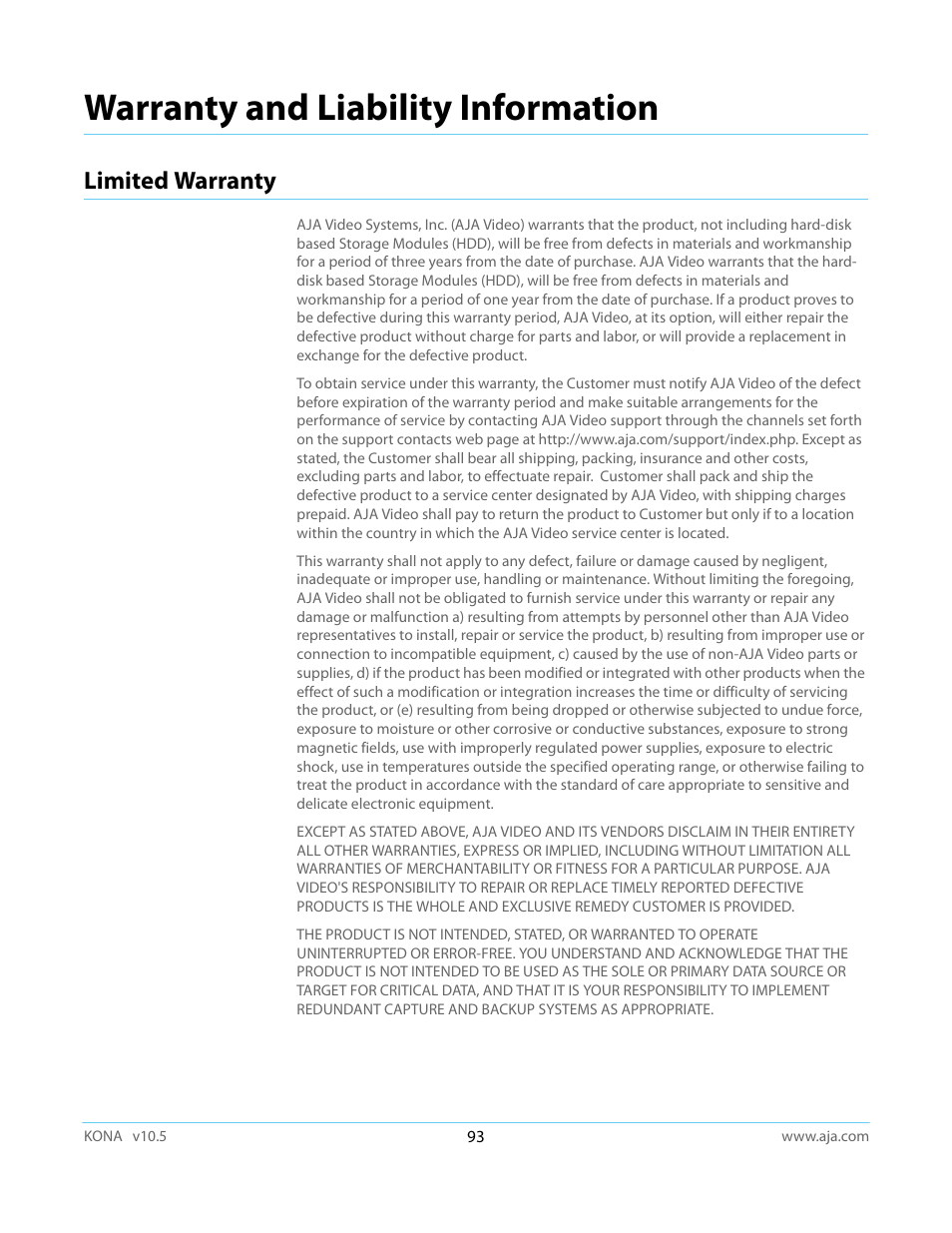 Warranty and Liability Information

Limited Warranty

AJA Video Systems, Inc. (AJA Video) warrants that the product, not including hard-disk based Storage Modules (HDD), will be free from defects in materials and workmanship for a period of three years from the date of purchase. AJA Video warrants that the hard-disk based Storage Modules (HDD), will be free from defects in materials and workmanship for a period of one year from the date of purchase. If a product proves to be defective during this warranty period, AJA Video, at its option, will either repair the defective product without charge for parts and labor, or will provide a replacement in exchange for the defective product.

To obtain service under this warranty, the Customer must notify AJA Video of the defect before expiration of the warranty period and make suitable arrangements for the performance of service by contacting AJA Video support through the channels set forth on the support contacts web page at http://www.aja.com/support/index.php. Except as stated, the Customer shall bear all shipping, packing, insurance and other costs, excluding parts and labor, to effectuate repair. Customer shall pack and ship the defective product to a service center designated by AJA Video, with shipping charges prepaid. AJA Video shall pay to return the product to Customer but only if to a location within the country in which the AJA Video service center is located.

This warranty shall not apply to any defect, failure or damage caused by negligent, inadequate or improper use, handling or maintenance. Without limiting the foregoing, AJA Video shall not be obligated to furnish service under this warranty or repair any damage or malfunction a) resulting from attempts by personnel other than AJA Video representatives to install, repair or service the product, b) resulting from improper use or connection to incompatible equipment, c) caused by the use of non-AJA Video parts or supplies, d) if the product has been modified or integrated with other products when the effect of such a modification or integration increases the time or difficulty of servicing the product, or (e) resulting from being dropped or otherwise subjected to undue force, exposure to moisture or other corrosive or conductive substances, exposure to strong magnetic fields, use with improperly regulated power supplies, exposure to electric shock, use in temperatures outside the specified operating range, or otherwise failing to treat the product in accordance with the standard of care appropriate to sensitive and delicate electronic equipment.

EXCEPT AS STATED ABOVE, AJA VIDEO AND ITS VENDORS DISCLAIM IN THEIR ENTIRETY ALL OTHER WARRANTIES, EXPRESS OR IMPLIED, INCLUDING WITHOUT LIMITATION ALL WARRANTIES OF MERCHANTABILITY OR FITNESS FOR A PARTICULAR PURPOSE. AJA VIDEO'S RESPONSIBILITY TO REPAIR OR REPLACE TIMELY REPORTED DEFECTIVE PRODUCTS IS THE WHOLE AND EXCLUSIVE REMEDY CUSTOMER IS PROVIDED.

THE PRODUCT IS NOT INTENDED, STATED, OR WARRANTED TO OPERATE UNINTERRUPTED OR ERROR-FREE. YOU UNDERSTAND AND ACKNOWLEDGE THAT THE PRODUCT IS NOT INTENDED TO BE USED AS THE SOLE OR PRIMARY DATA SOURCE OR TARGET FOR CRITICAL DATA, AND THAT IT IS YOUR RESPONSIBILITY TO IMPLEMENT REDUNDANT CAPTURE AND BACKUP SYSTEMS AS APPROPRIATE.

KONA v10.5
93
www.aja.com